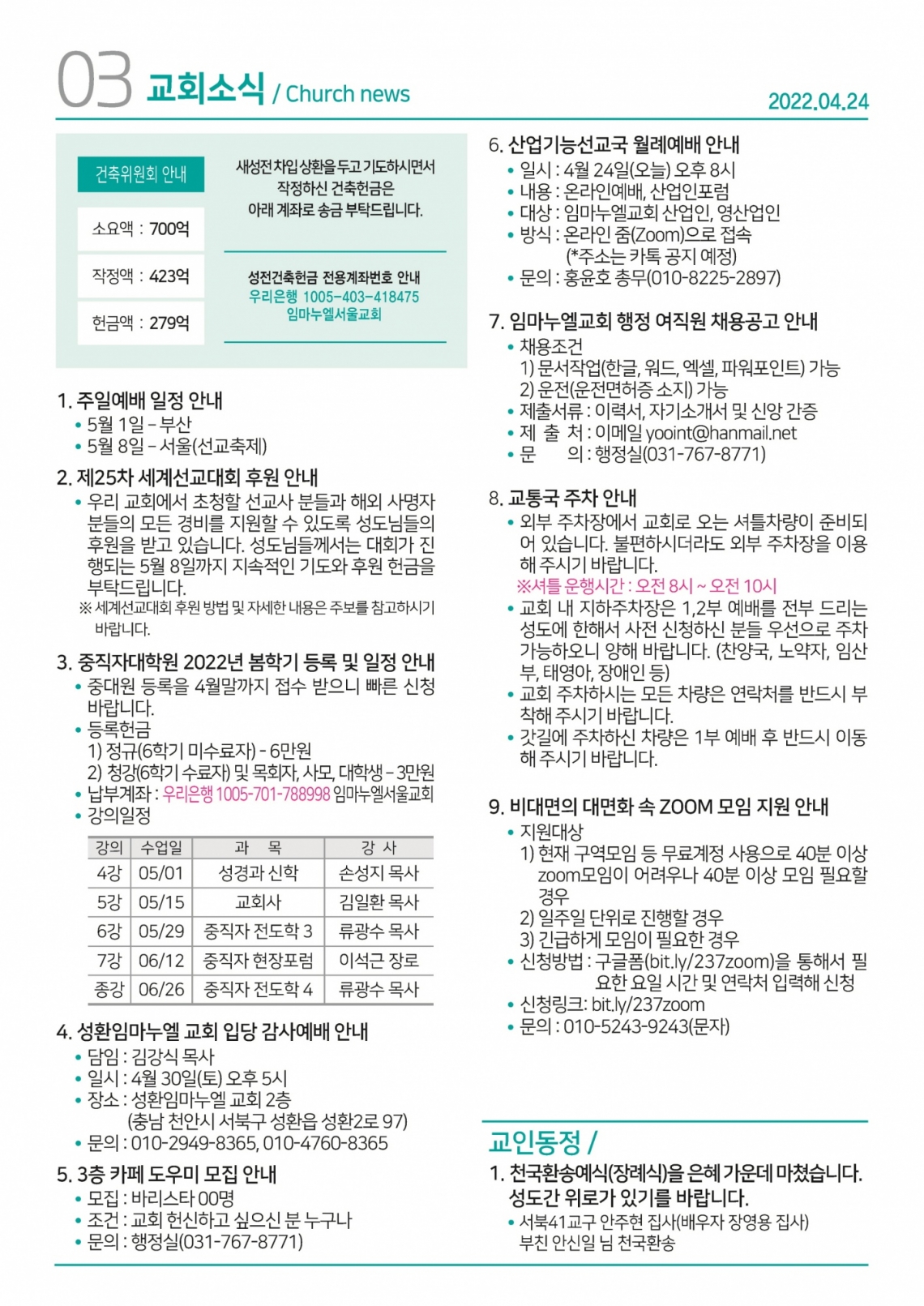 03 교회소식 / Church news

2022.04.24

건축위원회 안내

소요액 : 700억

작정액 : 423억

헌금액 : 279억

새성전 차입 상환을 두고 기도하시면서 작정하신 건축헌금은 아래 계좌로 송금 부탁드립니다.

성전건축헌금 전용계좌번호 안내
우리은행 1005-403-418475
임마누엘서울교회

1. 주일예배 일정 안내
• 5월 1일 – 부산
• 5월 8일 – 서울(선교축제)

2. 제25차 세계선교대회 후원 안내
• 우리 교회에서 초청할 선교사 분들과 해외 사명자 분들의 모든 경비를 지원할 수 있도록 성도님들의 후원을 받고 있습니다. 성도님들께서는 대회가 진행되는 5월 8일까지 지속적인 기도와 후원 헌금을 부탁드립니다.
※ 세계선교대회 후원 방법 및 자세한 내용은 주보를 참고하시기 바랍니다.

3. 중직자대학원 2022년 봄학기 등록 및 일정 안내
• 중대원 등록을 4월말까지 접수 받으니 빠른 신청 바랍니다.
• 등록헌금
1) 정규(6학기 미수료자) - 6만원
2) 청강(6학기 수료자) 및 목회자, 사모, 대학생 – 3만원
• 납부계좌 : 우리은행 1005-701-788998 임마누엘서울교회
• 강의일정

| 강의 | 수업일 | 과 목 | 강 사 |
|---|---|---|---|
| 4강 | 05/01 | 성경과 신학 | 손성지 목사 |
| 5강 | 05/15 | 교회사 | 김일환 목사 |
| 6강 | 05/29 | 중직자 전도학 3 | 류광수 목사 |
| 7강 | 06/12 | 중직자 현장포럼 | 이석근 장로 |
| 종강 | 06/26 | 중직자 전도학 4 | 류광수 목사 |

4. 성환임마누엘 교회 입당 감사예배 안내
• 담임 : 김강식 목사
• 일시 : 4월 30일(토) 오후 5시
• 장소 : 성환임마누엘 교회 2층
(충남 천안시 서북구 성환읍 성환2로 97)
• 문의 : 010-2949-8365, 010-4760-8365

5. 3층 카페 도우미 모집 안내
• 모집 : 바리스타 00명
• 조건 : 교회 헌신하고 싶으신 분 누구나
• 문의 : 행정실(031-767-8771)

6. 산업기능선교국 월례예배 안내
• 일시 : 4월 24일(오늘) 오후 8시
• 내용 : 온라인예배, 산업인포럼
• 대상 : 임마누엘교회 산업인, 영산업인
• 방식 : 온라인 줌(Zoom)으로 접속
(*주소는 카톡 공지 예정)
• 문의 : 홍윤호 총무(010-8225-2897)

7. 임마누엘교회 행정 여직원 채용공고 안내
• 채용조건
1) 문서작업(한글, 워드, 엑셀, 파워포인트) 가능
2) 운전(운전면허증 소지) 가능
• 제출서류 : 이력서, 자기소개서 및 신앙 간증
• 제 출 처 : 이메일 yooint@hanmail.net
• 문 의 : 행정실(031-767-8771)

8. 교통국 주차 안내
• 외부 주차장에서 교회로 오는 셔틀차량이 준비되어 있습니다. 불편하시더라도 외부 주차장을 이용해 주시기 바랍니다.
※셔틀 운행시간 : 오전 8시 ~ 오전 10시
• 교회 내 지하주차장은 1,2부 예배를 전부 드리는 성도에 한해서 사전 신청하신 분들 우선으로 주차 가능하오니 양해 바랍니다. (찬양국, 노약자, 임산부, 태영아, 장애인 등)
• 교회 주차하시는 모든 차량은 연락처를 반드시 부착해 주시기 바랍니다.
• 갓길에 주차하신 차량은 1부 예배 후 반드시 이동해 주시기 바랍니다.

9. 비대면의 대면화 속 ZOOM 모임 지원 안내
• 지원대상
1) 현재 구역모임 등 무료계정 사용으로 40분 이상 zoom모임이 어려우나 40분 이상 모임 필요할 경우
2) 일주일 단위로 진행할 경우
3) 긴급하게 모임이 필요한 경우
• 신청방법 : 구글폼(bit.ly/237zoom)을 통해서 필요한 요일 시간 및 연락처 입력해 신청
• 신청링크: bit.ly/237zoom
• 문의 : 010-5243-9243(문자)

교인동정 /
1. 천국환송예식(장례식)을 은혜 가운데 마쳤습니다. 성도간 위로가 있기를 바랍니다.
• 서북41교구 안주현 집사(배우자 장영용 집사) 부친 안신일 님 천국환송